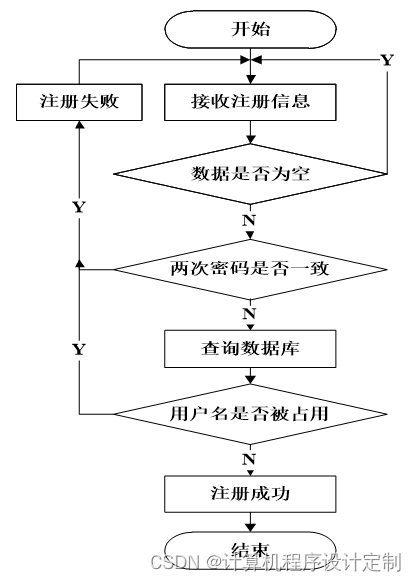 开始

Y

注册失败

接收注册信息

数据是否为空

Y

N

两次密码是否一致

N

Y

查询数据库

用户名是否被占用

N

注册成功

结束

CSDN @计算机程序设计定制